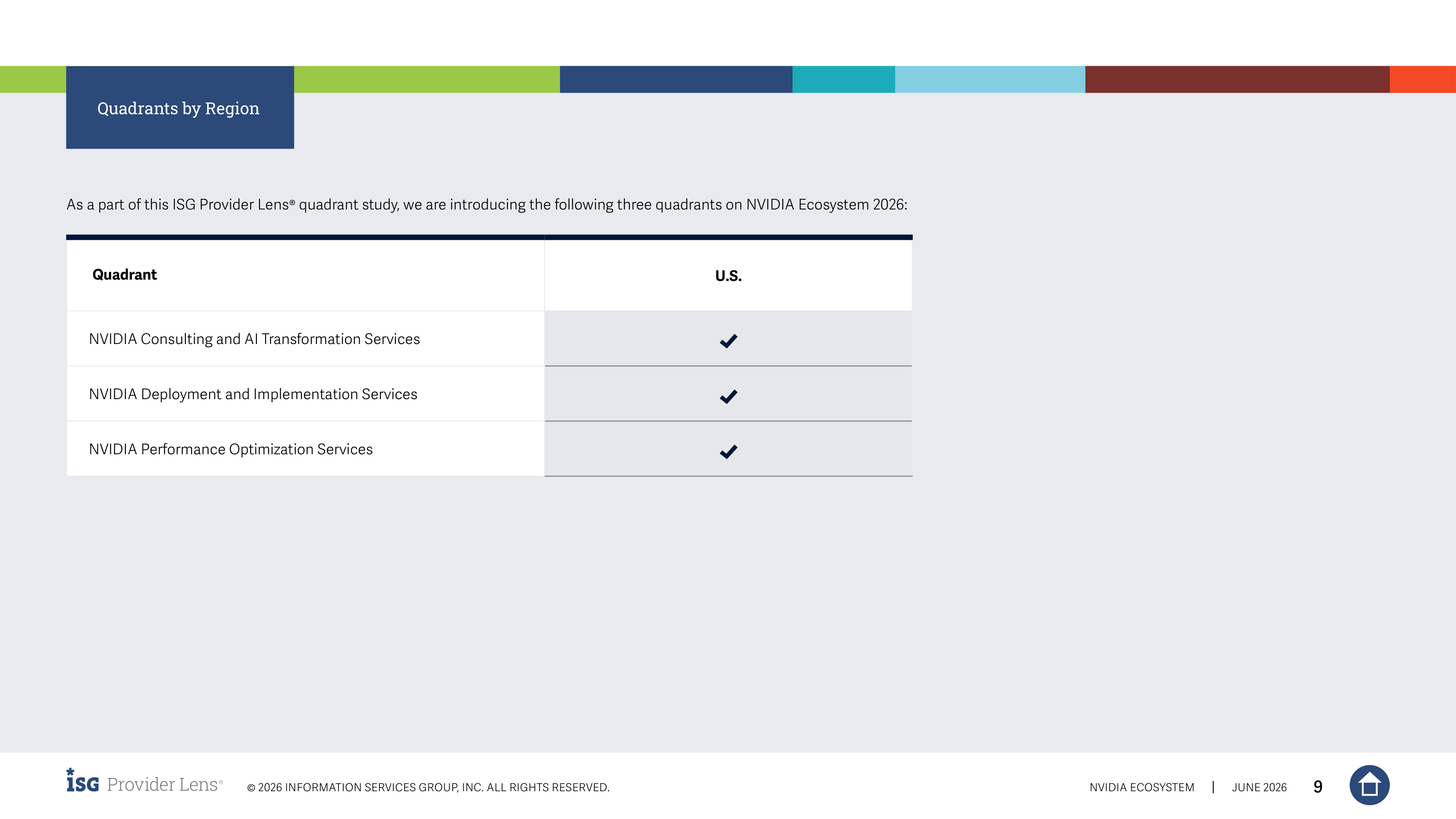 Quadrants by Region

As a part of this ISG Provider Lens® quadrant study, we are introducing the following three quadrants on NVIDIA Ecosystem 2026:

| Quadrant | U.S. |
|---|---|
| NVIDIA Consulting and AI Transformation Services | ✓ |
| NVIDIA Deployment and Implementation Services | ✓ |
| NVIDIA Performance Optimization Services | ✓ |

ISG Provider Lens®

© 2026 INFORMATION SERVICES GROUP, INC. ALL RIGHTS RESERVED.

NVIDIA ECOSYSTEM | JUNE 2026 9